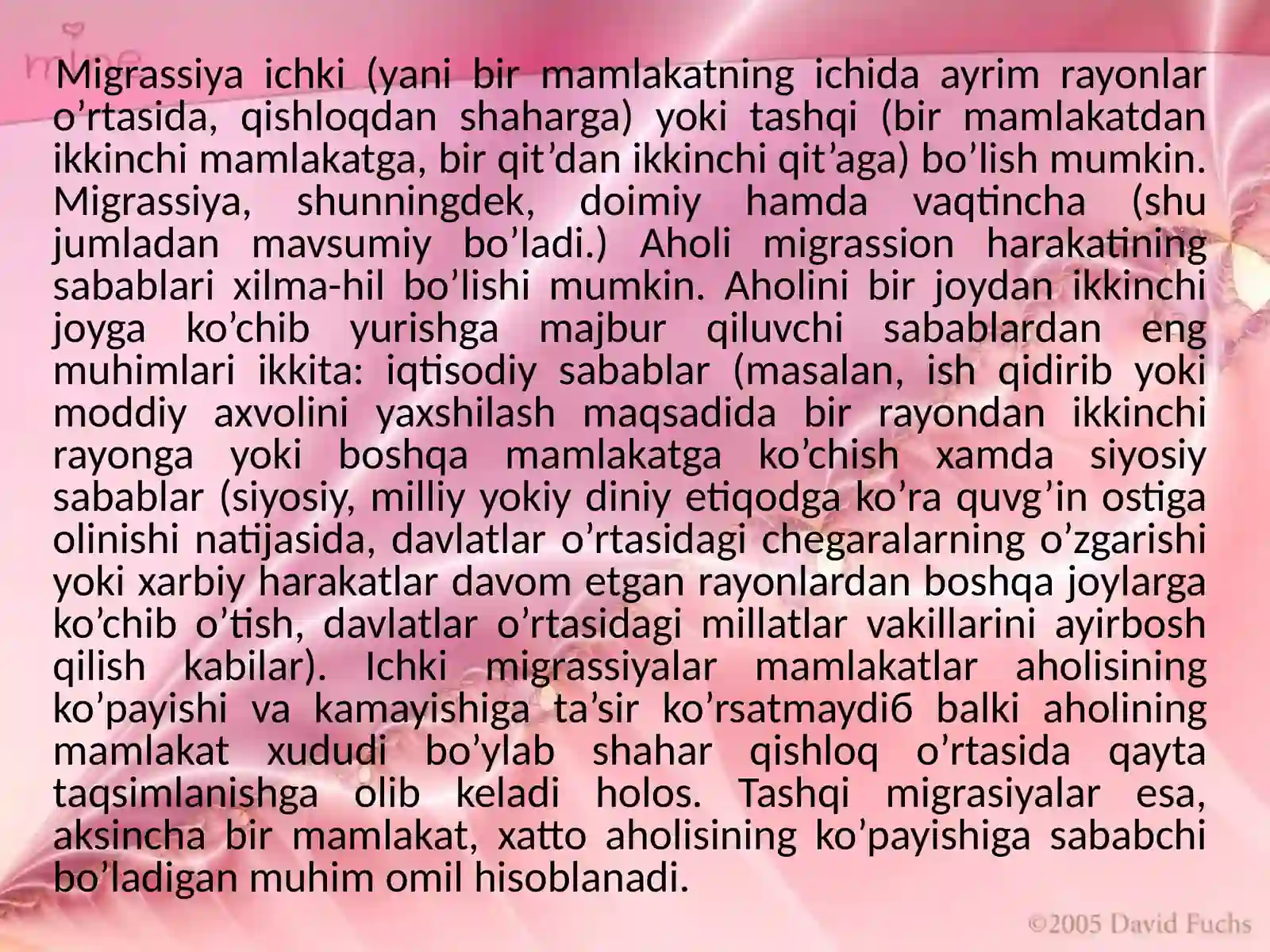 Migrassiya ichki (yani bir mamlakatning ichida ayrim rayonlar o’rtasida, qishloqdan shaharga) yoki tashqi (bir mamlakatdan ikkinchi mamlakatga, bir qit’dan ikkinchi qit’aga) bo’lish mumkin. Migrassiya, shunningdek, doimiy hamda vaqtincha (shu jumladan mavsumiy bo’ladi.) Aholi migrassion harakatining sabablari xilma-hil bo’lishi mumkin. Aholini bir joydan ikkinchi joyga ko’chib yurishga majbur qiluvchi sabablardan eng muhimlari ikkita: iqtisodiy sabablar (masalan, ish qidirib yoki moddiy axvolini yaxshilash maqsadida bir rayondan ikkinchi rayonga yoki boshqa mamlakatga ko’chish xamda siyosiy sabablar (siyosiy, milliy yokiy diniy etiqodga ko’ra quvg’in ostiga olinishi natijasida, davlatlar o’rtasidagi chegaralarning o’zgarishi yoki xarbiy harakatlar davom etgan rayonlardan boshqa joylarga ko’chib o’tish, davlatlar o’rtasidagi millatlar vakillarini ayirbosh qilish kabilar). Ichki migrassiyalar mamlakatlar aholisining ko’payishi va kamayishiga ta’sir ko’rsatmaydiб balki aholining mamlakat xududi bo’ylab shahar qishloq o’rtasida qayta taqsimlanishga olib keladi holos. Tashqi migrasiyalar esa, aksincha bir mamlakat, xatto aholisining ko’payishiga sababchi bo’ladigan muhim omil hisoblanadi.

©2005 David Fuchs